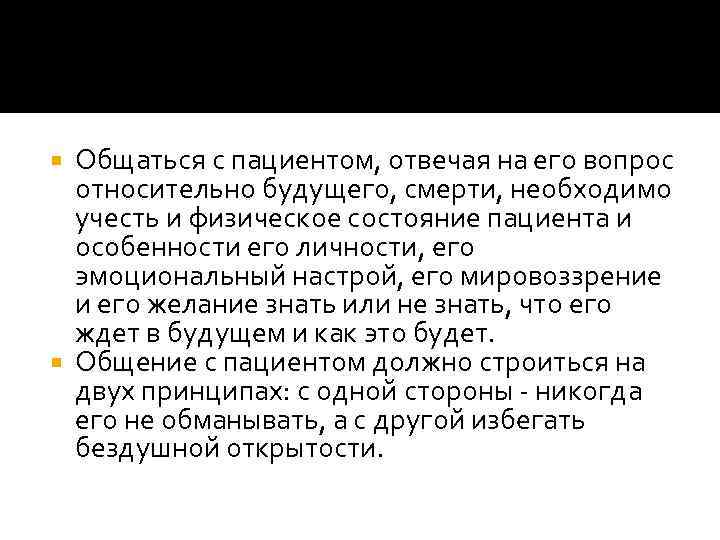 Общаться с пациентом, отвечая на его вопрос относительно будущего, смерти, необходимо учесть и физическое состояние пациента и особенности его личности, его эмоциональный настрой, его мировоззрение и его желание знать или не знать, что его ждет в будущем и как это будет.

Общение с пациентом должно строиться на двух принципах: с одной стороны - никогда его не обманывать, а с другой избегать бездушной открытости.